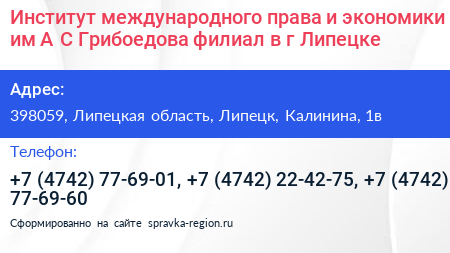 Институт международного права и экономики им А С Грибоедова филиал в г Липецке

Адрес:

398059, Липецкая область, Липецк, Калинина, 1в

Телефон:

+7 (4742) 77-69-01, +7 (4742) 22-42-75, +7 (4742) 77-69-60

Сформированно на сайте spravka-region.ru